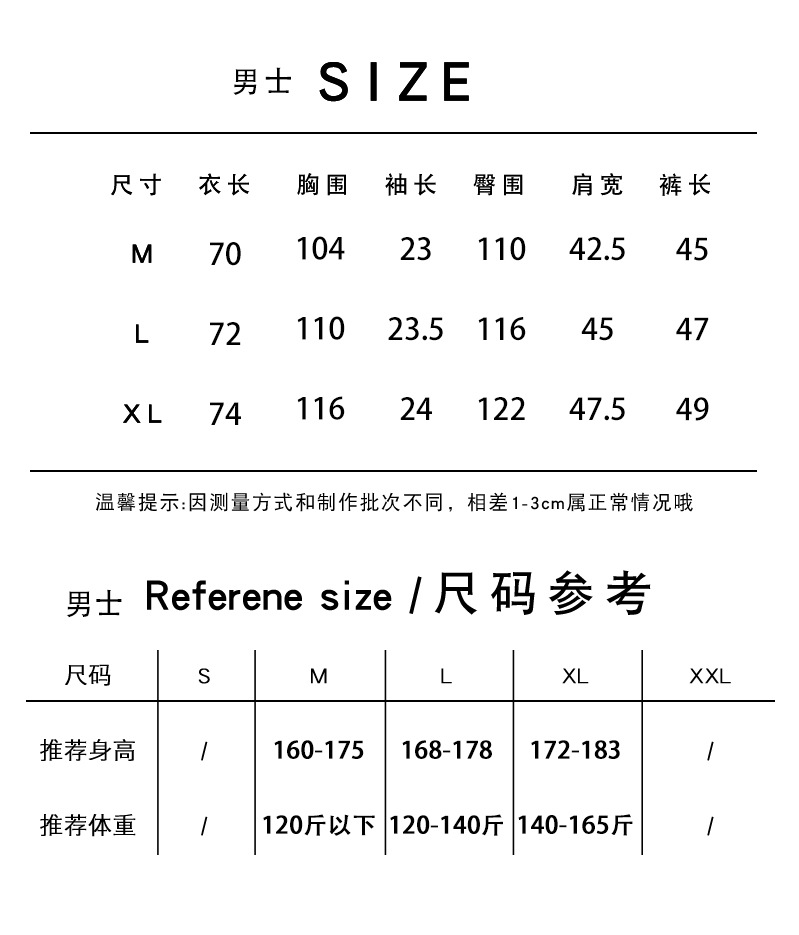 男士 SIZE

| 尺寸 | 衣长 | 胸围 | 袖长 | 臀围 | 肩宽 | 裤长 |
|---|---|---|---|---|---|---|
| M | 70 | 104 | 23 | 110 | 42.5 | 45 |
| L | 72 | 110 | 23.5 | 116 | 45 | 47 |
| XL | 74 | 116 | 24 | 122 | 47.5 | 49 |

温馨提示:因测量方式和制作批次不同，相差1-3cm属正常情况哦

男士 Referene size / 尺码参考

| 尺码 | S | M | L | XL | XXL |
|---|---|---|---|---|---|
| 推荐身高 | / | 160-175 | 168-178 | 172-183 | / |
| 推荐体重 | / | 120斤以下 | 120-140斤 | 140-165斤 | / |